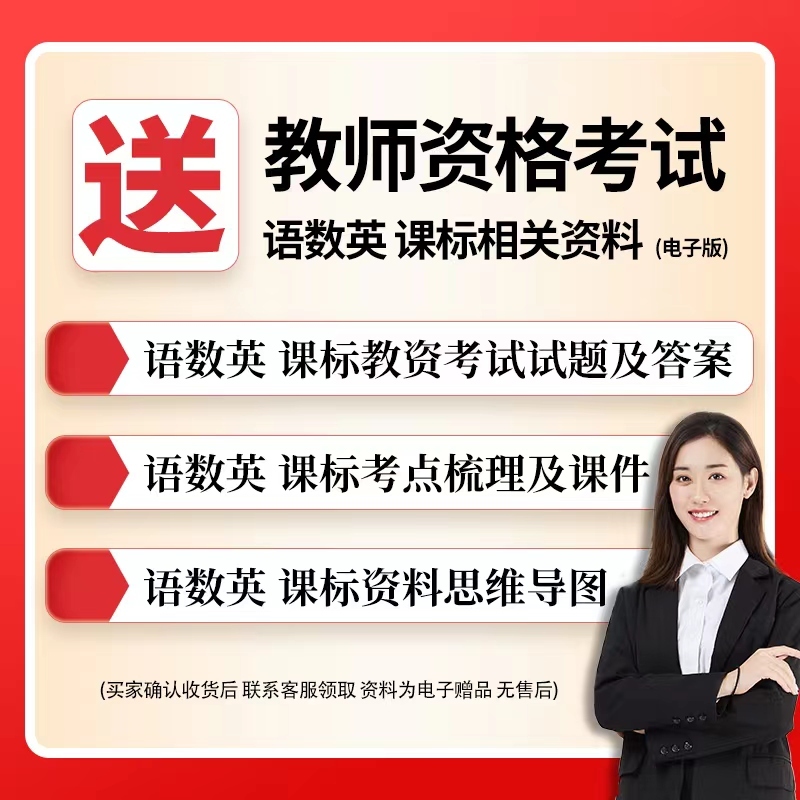 送

教师资格考试

语数英 课标相关资料 (电子版)

语数英 课标教资考试试题及答案

语数英 课标考点梳理及课件

语数英 课标资料思维导图

(买家确认收货后 联系客服领取 资料为电子赠品 无售后)